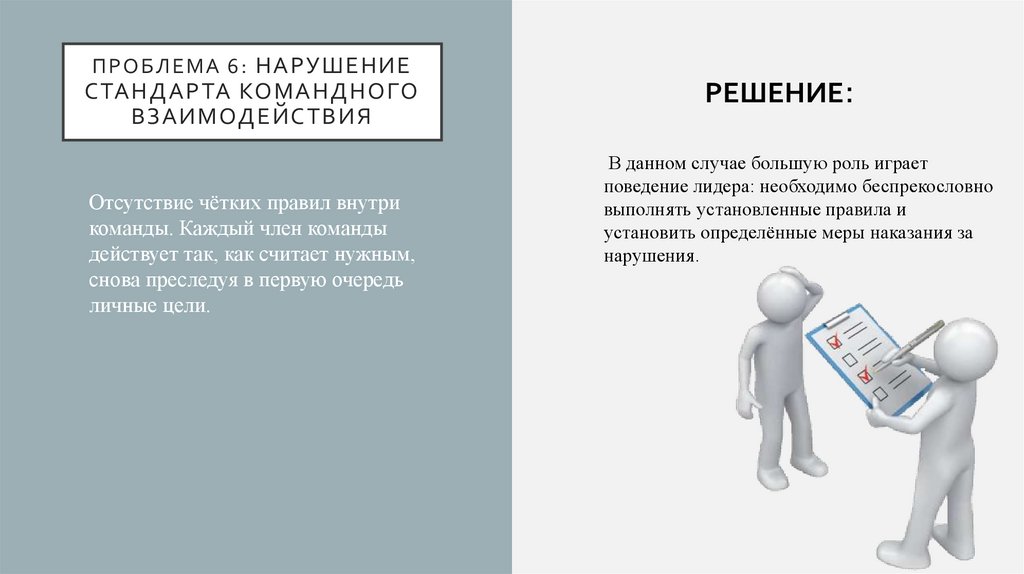 ПРОБЛЕМА 6: НАРУШЕНИЕ СТАНДАРТА КОМАНДНОГО ВЗАИМОДЕЙСТВИЯ

Отсутствие чётких правил внутри команды. Каждый член команды действует так, как считает нужным, снова преследуя в первую очередь личные цели.

РЕШЕНИЕ:

В данном случае большую роль играет поведение лидера: необходимо беспрекословно выполнять установленные правила и установить определённые меры наказания за нарушения.